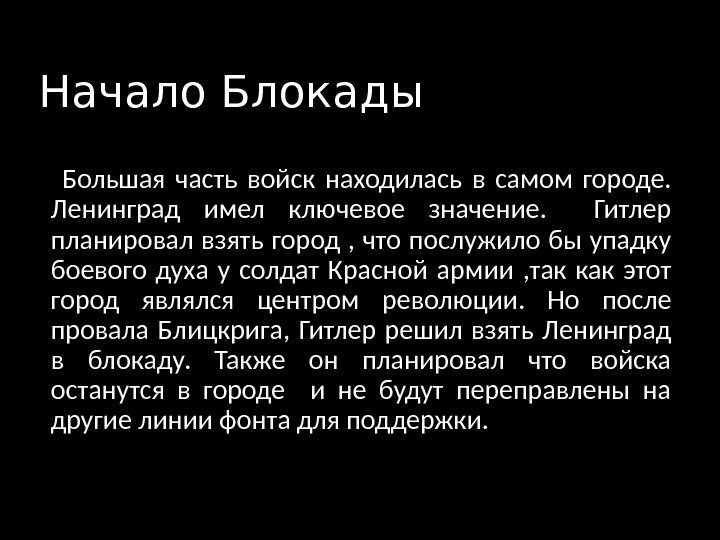 Начало Блокады

Большая часть войск находилась в самом городе. Ленинград имел ключевое значение. Гитлер планировал взять город , что послужило бы упадку боевого духа у солдат Красной армии ,так как этот город являлся центром революции. Но после провала Блицкрига, Гитлер решил взять Ленинград в блокаду. Также он планировал что войска останутся в городе и не будут переправлены на другие линии фонта для поддержки.